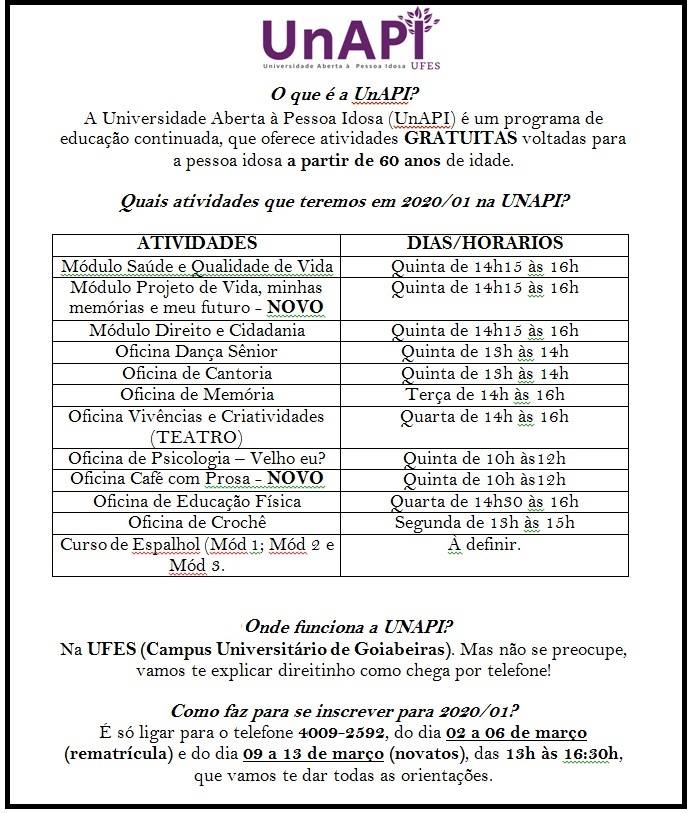 UnAPI
Universidade Aberta à Pessoa Idosa UFES

O que é a UnAPI?
A Universidade Aberta à Pessoa Idosa (UnAPI) é um programa de educação continuada, que oferece atividades GRATUITAS voltadas para a pessoa idosa a partir de 60 anos de idade.

Quais atividades que teremos em 2020/01 na UNAPI?

| ATIVIDADES | DIAS/HORARIOS |
|---|---|
| Módulo Saúde e Qualidade de Vida | Quinta de 14h15 às 16h |
| Módulo Projeto de Vida, minhas memórias e meu futuro - NOVO | Quinta de 14h15 às 16h |
| Módulo Direito e Cidadania | Quinta de 14h15 às 16h |
| Oficina Dança Sênior | Quinta de 13h às 14h |
| Oficina de Cantoria | Quinta de 13h às 14h |
| Oficina de Memória | Terça de 14h às 16h |
| Oficina Vivências e Criatividades (TEATRO) | Quarta de 14h às 16h |
| Oficina de Psicologia – Velho eu? | Quinta de 10h às12h |
| Oficina Café com Prosa - NOVO | Quinta de 10h às12h |
| Oficina de Educação Física | Quarta de 14h30 às 16h |
| Oficina de Crochê | Segunda de 13h às 15h |
| Curso de Espalhol (Mód 1; Mód 2 e Mód 3. | À definir. |

Onde funciona a UNAPI?
Na UFES (Campus Universitário de Goiabeiras). Mas não se preocupe, vamos te explicar direitinho como chega por telefone!

Como faz para se inscrever para 2020/01?
É só ligar para o telefone 4009-2592, do dia 02 a 06 de março (rematrícula) e do dia 09 a 13 de março (novatos), das 13h às 16:30h, que vamos te dar todas as orientações.